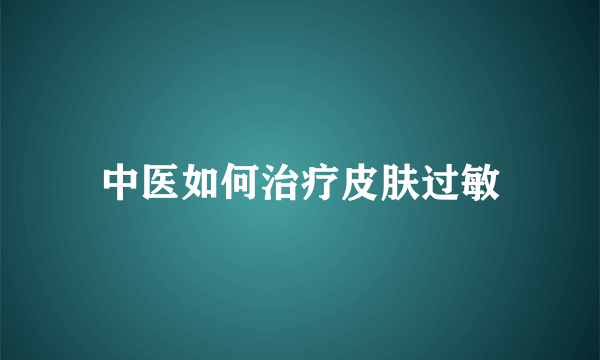 中医如何治疗皮肤过敏